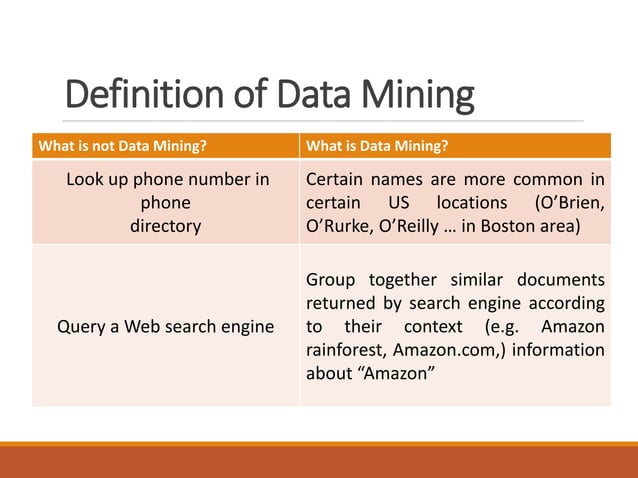 Definition of Data Mining

| What is not Data Mining? | What is Data Mining? |
|---|---|
| Look up phone number in phone directory | Certain names are more common in certain US locations (O'Brien, O'Rurke, O'Reilly … in Boston area) |
| Query a Web search engine | Group together similar documents returned by search engine according to their context (e.g. Amazon rainforest, Amazon.com,) information about "Amazon" |